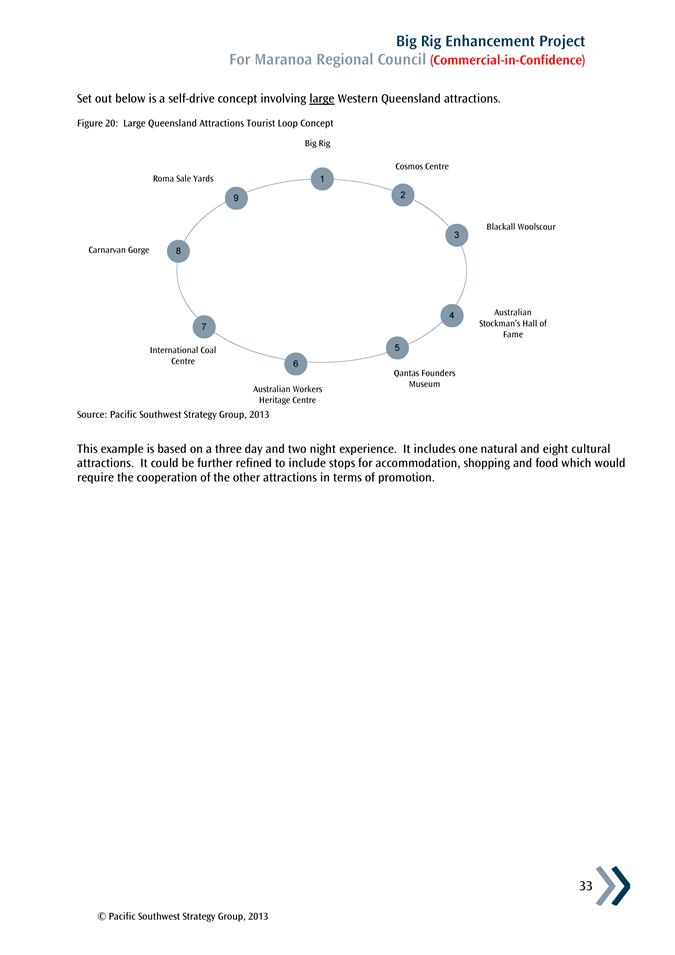 Big Rig Enhancement Project
For Maranoa Regional Council (Commercial-in-Confidence)

Set out below is a self-drive concept involving large Western Queensland attractions.

Figure 20: Large Queensland Attractions Tourist Loop Concept

Big Rig
1
Cosmos Centre
2
Blackall Woolscour
3
Australian Stockman's Hall of Fame
4
Qantas Founders Museum
5
Australian Workers Heritage Centre
6
International Coal Centre
7
Carnarvan Gorge
8
Roma Sale Yards
9

Source: Pacific Southwest Strategy Group, 2013

This example is based on a three day and two night experience. It includes one natural and eight cultural attractions. It could be further refined to include stops for accommodation, shopping and food which would require the cooperation of the other attractions in terms of promotion.

33

© Pacific Southwest Strategy Group, 2013